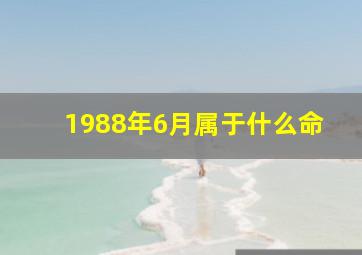 1988年6月属于什么命